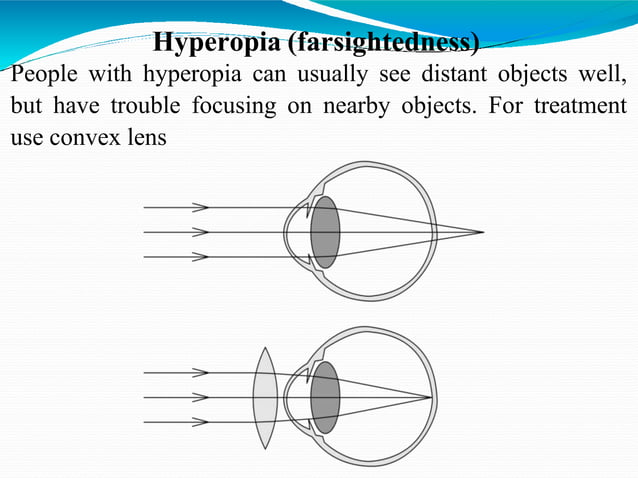 Hyperopia (farsightedness)

People with hyperopia can usually see distant objects well, but have trouble focusing on nearby objects. For treatment use convex lens